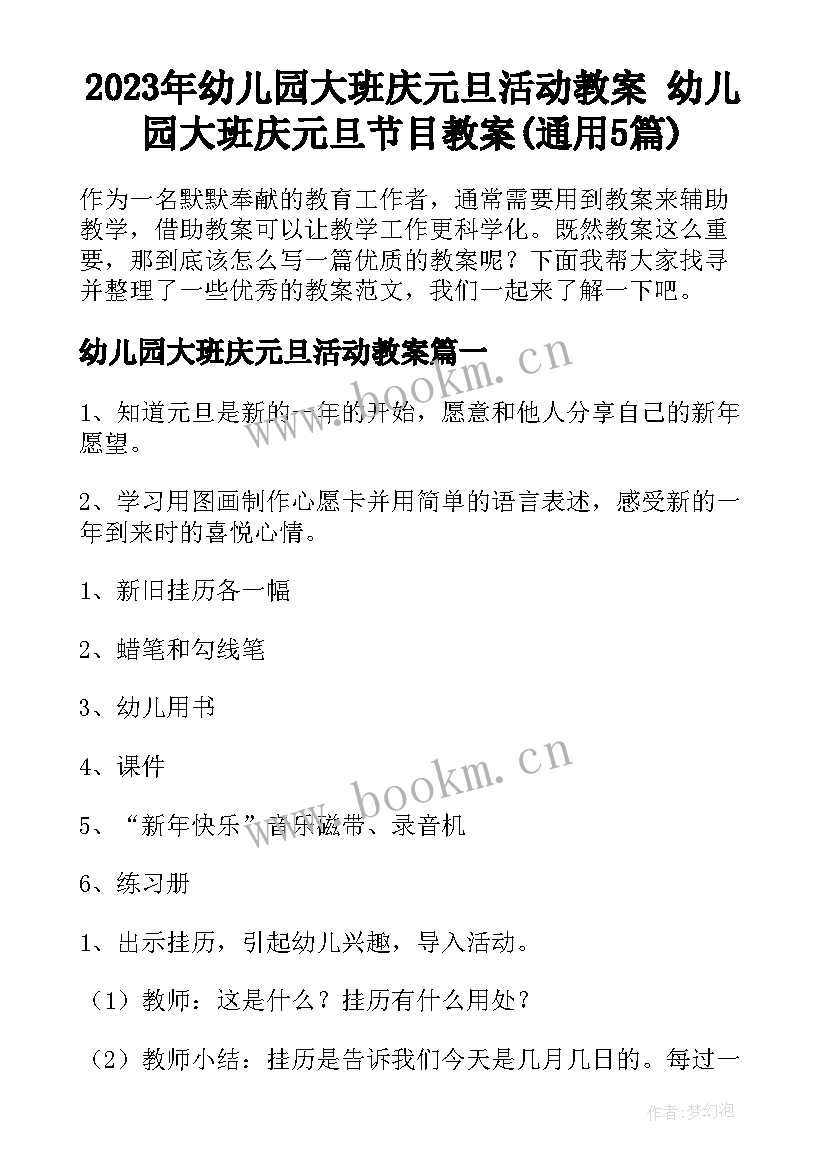 2023年幼儿园大班庆元旦活动教案 幼儿园大班庆元旦节目教案(通用5篇)

作为一名默默奉献的教育工作者，通常需要用到教案来辅助教学，借助教案可以让教学工作更科学化。既然教案这么重要，那到底该怎么写一篇优质的教案呢？下面我帮大家找寻并整理了一些优秀的教案范文，我们一起来了解一下吧。

幼儿园大班庆元旦活动教案篇一

www.bookm.cn

1、知道元旦是新的一年的开始，愿意和他人分享自己的新年愿望。

2、学习用图画制作心愿卡并用简单的语言表述，感受新的一年到来时的喜悦心情。

1、新旧挂历各一幅

2、蜡笔和勾线笔

3、幼儿用书

4、课件

www.bookm.cn

5、“新年快乐”音乐磁带、录音机

6、练习册

1、出示挂历，引起幼儿兴趣，导入活动。

（1）教师：这是什么？挂历有什么用处？

（2）教师小结：挂历是告诉我们今天是几月几日的。每过一

作者：梦幻泡